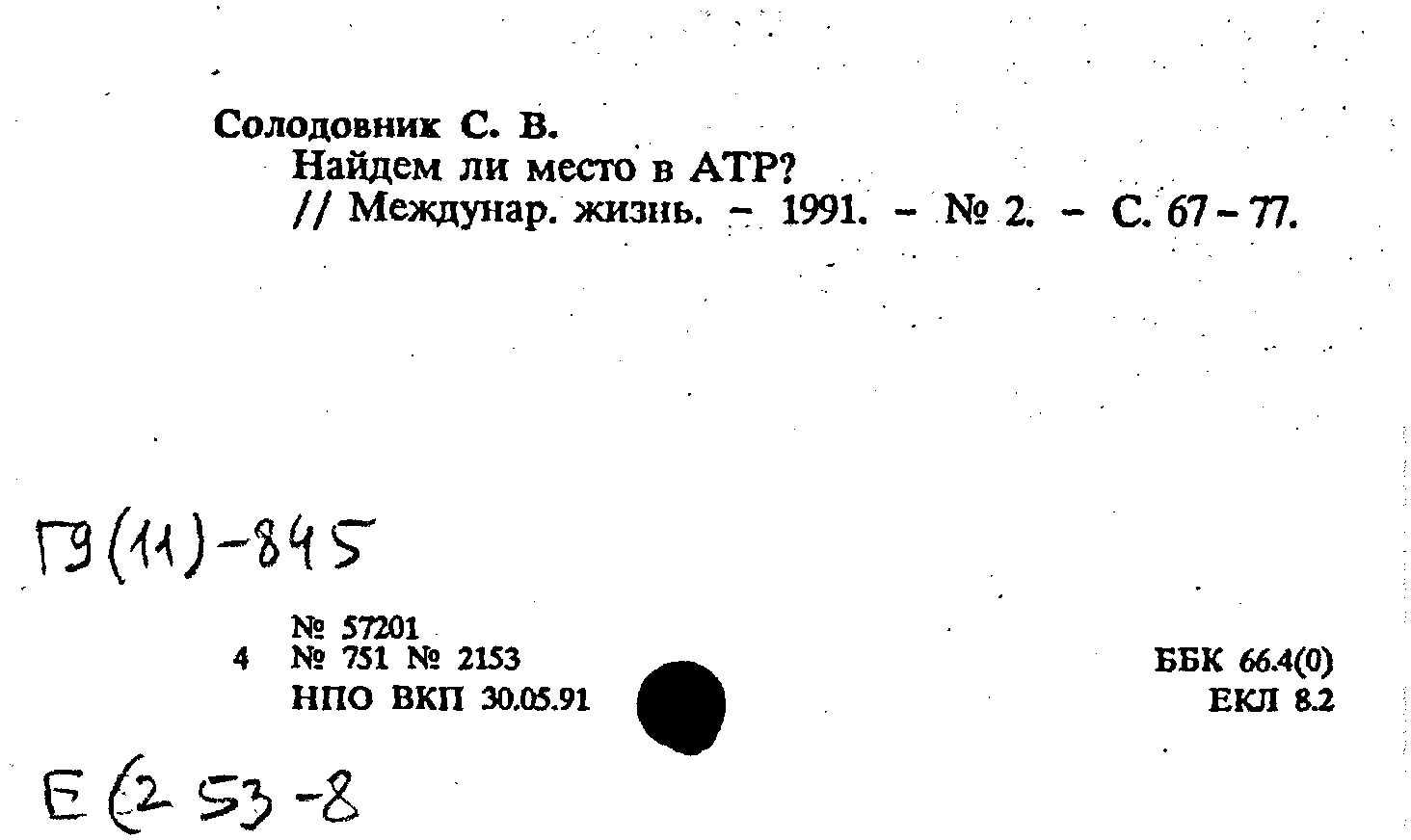 Солодовник С. В.
Найдем ли место в АТР?
// Междунар. жизнь. - 1991. - № 2. - С. 67 - 77.

Г9(11)-845

№ 57201
4 № 751 № 2153
НПО ВКП 30.05.91

ББК 66.4(0)
ЕКЛ 8.2

Е(2 53-8